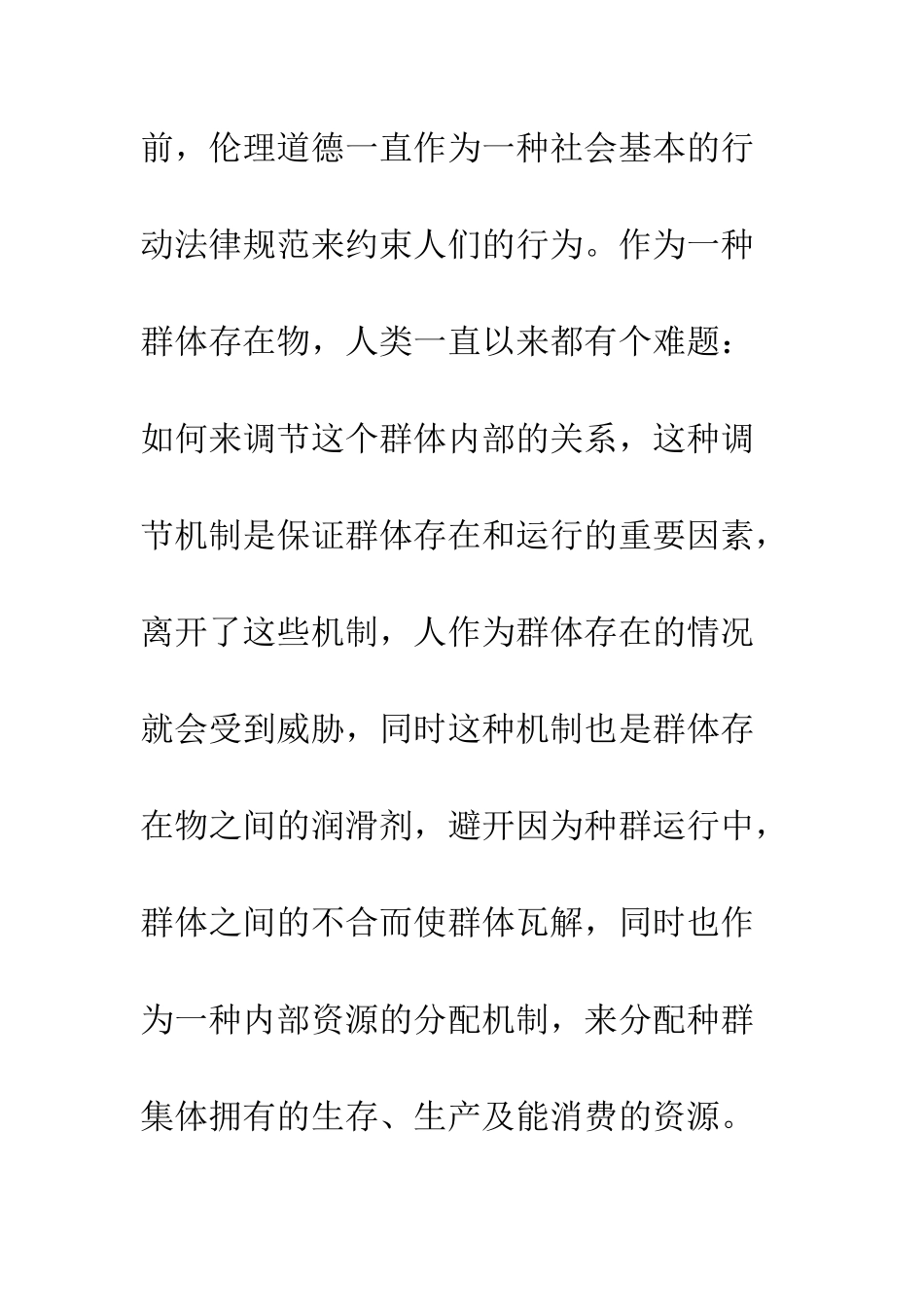 前，伦理道德一直作为一种社会基本的行动法律规范来约束人们的行为。作为一种群体存在物，人类一直以来都有个难题：如何来调节这个群体内部的关系，这种调节机制是保证群体存在和运行的重要因素，离开了这些机制，人作为群体存在的情况就会受到威胁，同时这种机制也是群体存在物之间的润滑剂，避开因为种群运行中，群体之间的不合而使群体瓦解，同时也作为一种内部资源的分配机制，来分配种群集体拥有的生存、生产及能消费的资源。